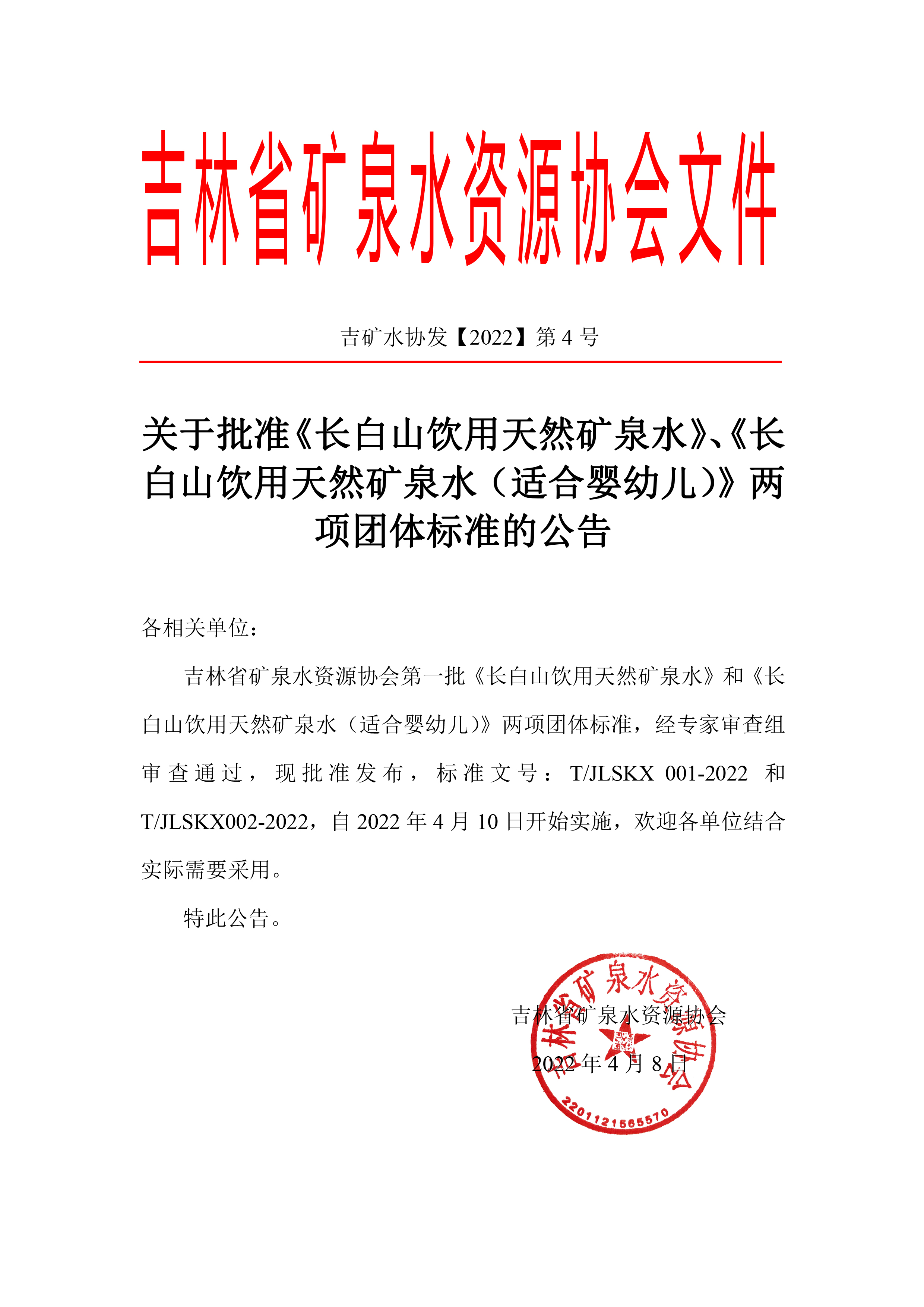 吉林省矿泉水资源协会文件

吉矿水协发【2022】第 4 号

关于批准《长白山饮用天然矿泉水》、《长白山饮用天然矿泉水（适合婴幼儿）》两项团体标准的公告

各相关单位：

吉林省矿泉水资源协会第一批《长白山饮用天然矿泉水》和《长白山饮用天然矿泉水（适合婴幼儿）》两项团体标准，经专家审查组审查通过，现批准发布，标准文号：T/JLSKX 001-2022 和 T/JLSKX002-2022，自 2022 年 4 月 10 日开始实施，欢迎各单位结合实际需要采用。

特此公告。

吉林省矿泉水资源协会
2022 年 4 月 8 日

吉林省矿泉水资源协会
2201121565570